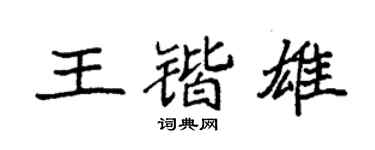 王锴雄

词典网